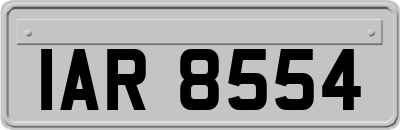 IAR 8554